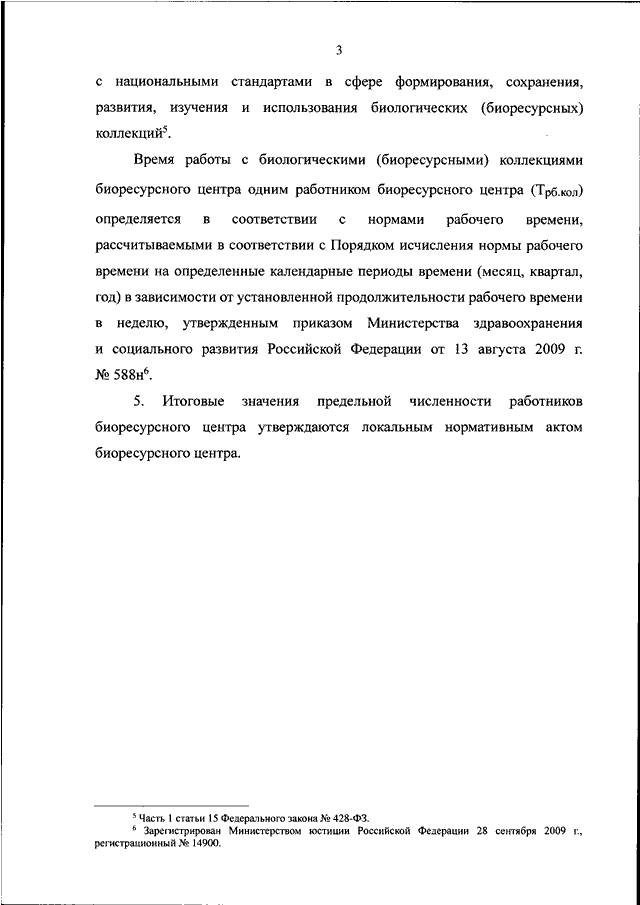 3

с национальными стандартами в сфере формирования, сохранения, развития, изучения и использования биологических (биоресурсных) коллекций$^5$.

Время работы с биологическими (биоресурсными) коллекциями биоресурсного центра одним работником биоресурсного центра ($Т_{рб.кол}$) определяется в соответствии с нормами рабочего времени, рассчитываемыми в соответствии с Порядком исчисления нормы рабочего времени на определенные календарные периоды времени (месяц, квартал, год) в зависимости от установленной продолжительности рабочего времени в неделю, утвержденным приказом Министерства здравоохранения и социального развития Российской Федерации от 13 августа 2009 г. № 588н$^6$.

5. Итоговые значения предельной численности работников биоресурсного центра утверждаются локальным нормативным актом биоресурсного центра.

$^5$ Часть 1 статьи 15 Федерального закона № 428-ФЗ.
$^6$ Зарегистрирован Министерством юстиции Российской Федерации 28 сентября 2009 г., регистрационный № 14900.